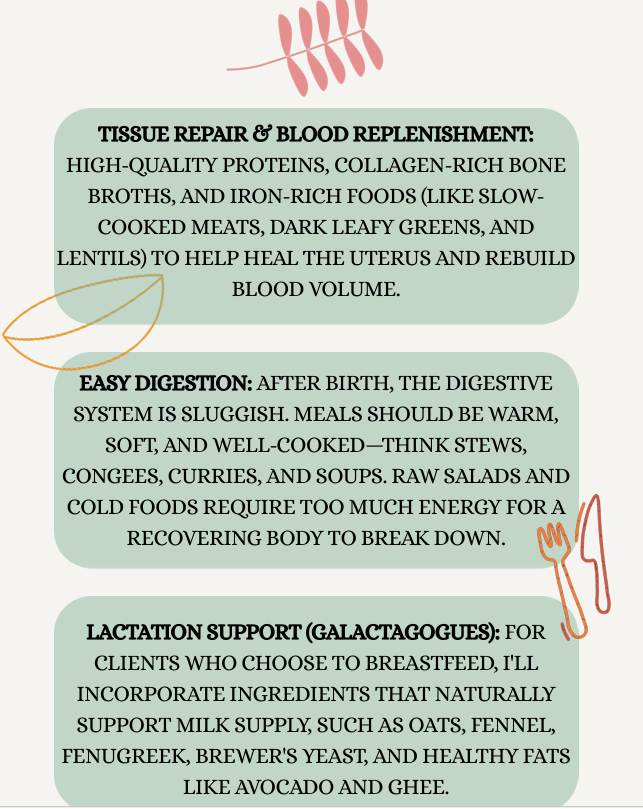 TISSUE REPAIR & BLOOD REPLENISHMENT: HIGH-QUALITY PROTEINS, COLLAGEN-RICH BONE BROTHS, AND IRON-RICH FOODS (LIKE SLOW-COOKED MEATS, DARK LEAFY GREENS, AND LENTILS) TO HELP HEAL THE UTERUS AND REBUILD BLOOD VOLUME.

EASY DIGESTION: AFTER BIRTH, THE DIGESTIVE SYSTEM IS SLUGGISH. MEALS SHOULD BE WARM, SOFT, AND WELL-COOKED—THINK STEWS, CONGEES, CURRIES, AND SOUPS. RAW SALADS AND COLD FOODS REQUIRE TOO MUCH ENERGY FOR A RECOVERING BODY TO BREAK DOWN.

LACTATION SUPPORT (GALACTAGOGUES): FOR CLIENTS WHO CHOOSE TO BREASTFEED, I'LL INCORPORATE INGREDIENTS THAT NATURALLY SUPPORT MILK SUPPLY, SUCH AS OATS, FENNEL, FENUGREEK, BREWER'S YEAST, AND HEALTHY FATS LIKE AVOCADO AND GHEE.